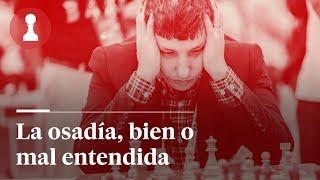 La osadía, bien o mal entendida